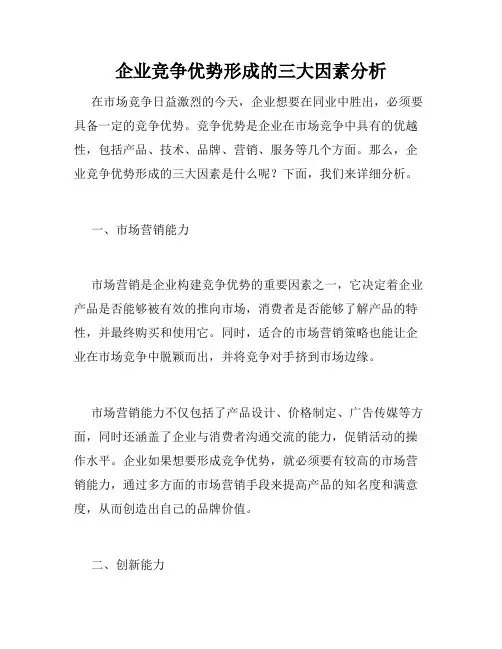 企业竞争优势形成的三大因素分析

在市场竞争日益激烈的今天，企业想要在同业中胜出，必须要具备一定的竞争优势。竞争优势是企业在市场竞争中具有的优越性，包括产品、技术、品牌、营销、服务等几个方面。那么，企业竞争优势形成的三大因素是什么呢？下面，我们来详细分析。

一、市场营销能力

市场营销是企业构建竞争优势的重要因素之一，它决定着企业产品是否能够被有效的推向市场，消费者是否能够了解产品的特性，并最终购买和使用它。同时，适合的市场营销策略也能让企业在市场竞争中脱颖而出，并将竞争对手挤到市场边缘。

市场营销能力不仅包括了产品设计、价格制定、广告传媒等方面，同时还涵盖了企业与消费者沟通交流的能力，促销活动的操作水平。企业如果想要形成竞争优势，就必须要有较高的市场营销能力，通过多方面的市场营销手段来提高产品的知名度和满意度，从而创造出自己的品牌价值。

二、创新能力